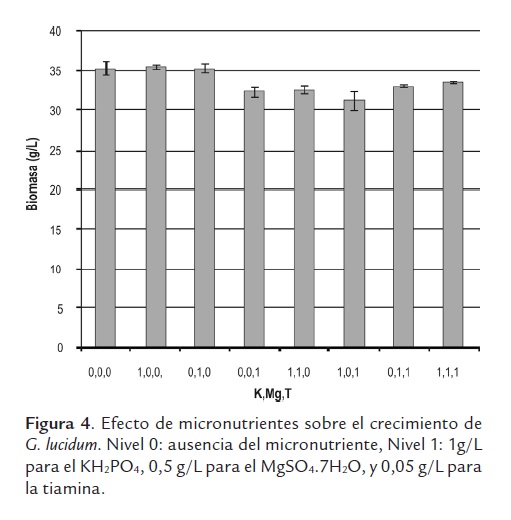 40
35
30
25
20
15
10
5
0

Biomasa (g/L)

0,0,0
1,0,0,
0,1,0
0,0,1
1,1,0
1,0,1
0,1,1
1,1,1

K,Mg,T

Figura 4. Efecto de micronutrientes sobre el crecimiento de G. lucidum. Nivel 0: ausencia del micronutriente, Nivel 1: 1g/L para el $KH_2PO_4$, 0,5 g/L para el $MgSO_4.7H_2O$, y 0,05 g/L para la tiamina.